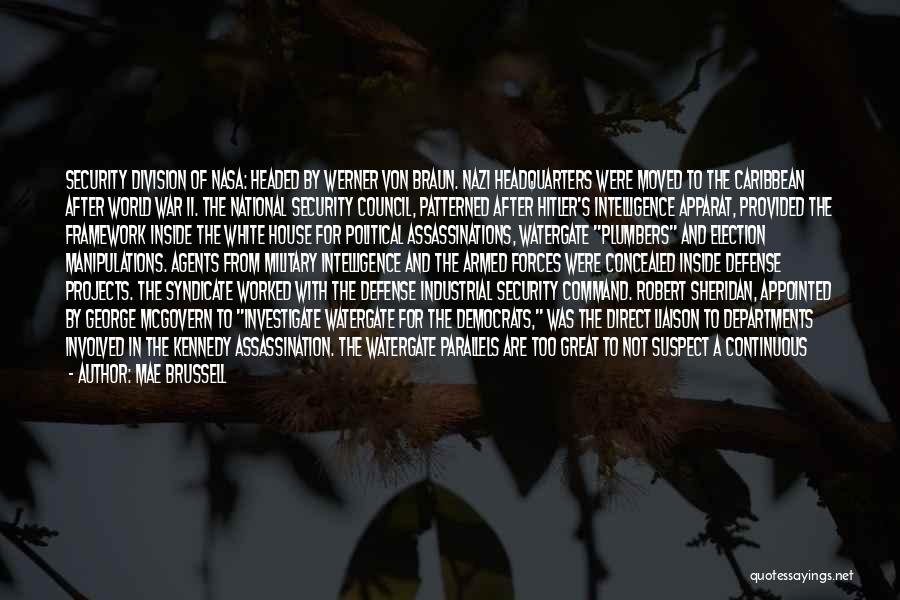 SECURITY DIVISION OF NASA: HEADED BY WERNER VON BRAUN. NAZI HEADQUARTERS WERE MOVED TO THE CARIBBEAN AFTER WORLD WAR II. THE NATIONAL SECURITY COUNCIL, PATTERNED AFTER HITLER'S INTELLIGENCE APPARAT, PROVIDED THE FRAMEWORK INSIDE THE WHITE HOUSE FOR POLITICAL ASSASSINATIONS, WATERGATE "PLUMBERS" AND ELECTION MANIPULATIONS. AGENTS FROM MILITARY INTELLIGENCE AND THE ARMED FORCES WERE CONCEALED INSIDE DEFENSE PROJECTS. THE SYNDICATE WORKED WITH THE DEFENSE INDUSTRIAL SECURITY COMMAND. ROBERT SHERIDAN, APPOINTED BY GEORGE MCGOVERN TO "INVESTIGATE WATERGATE FOR THE DEMOCRATS," WAS THE DIRECT LIAISON TO DEPARTMENTS INVOLVED IN THE KENNEDY ASSASSINATION. THE WATERGATE PARALLELS ARE TOO GREAT TO NOT SUSPECT A CONTINUOUS

- AUTHOR: MAE BRUSSELL

quotessayings.net